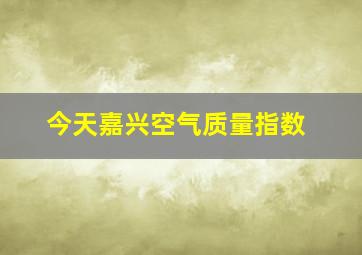 今天嘉兴空气质量指数